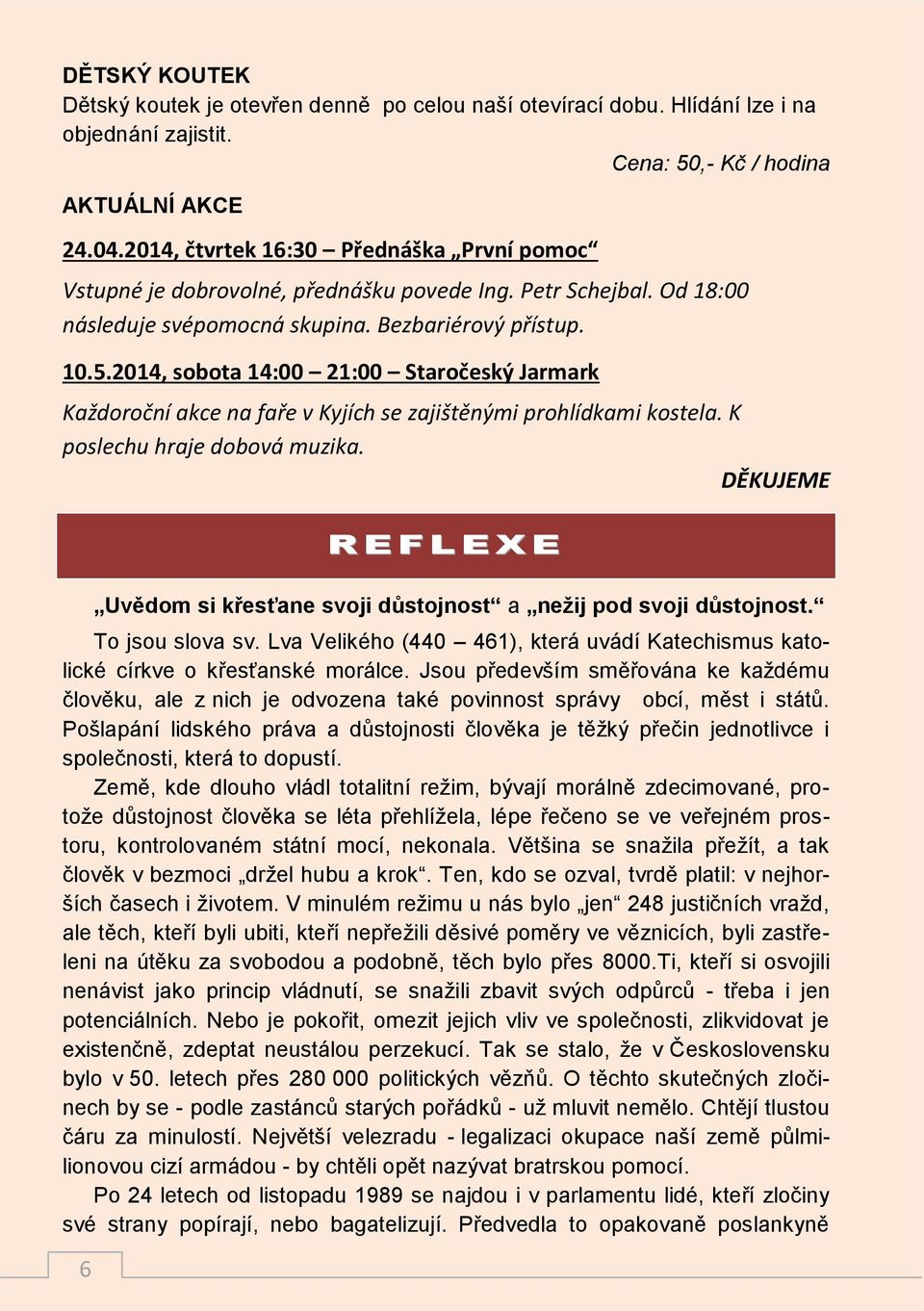 DĚTSKÝ KOUTEK
Dětský koutek je otevřen denně po celou naší otevírací dobu. Hlídání lze i na objednání zajistit.

Cena: 50,- Kč / hodina

AKTUÁLNÍ AKCE

24.04.2014, čtvrtek 16:30 – Přednáška „První pomoc“

Vstupné je dobrovolné, přednášku povede Ing. Petr Schejbal. Od 18:00 následuje svépomocná skupina. Bezbariérový přístup.

10.5.2014, sobota 14:00 – 21:00 – Staročeský Jarmark

Každoroční akce na faře v Kyjích se zajištěnými prohlídkami kostela. K poslechu hraje dobová muzika.

DĚKUJEME

REFLEXE

„Uvědom si křesťane svoji důstojnost“ a „nežij pod svoji důstojnost.“

To jsou slova sv. Lva Velikého (440 – 461), která uvádí Katechismus katolické církve o křesťanské morálce. Jsou především směřována ke každému člověku, ale z nich je odvozena také povinnost správy obcí, měst i států. Pošlapání lidského práva a důstojnosti člověka je těžký přečin jednotlivce i společnosti, která to dopustí.

Země, kde dlouho vládl totalitní režim, bývají morálně zdecimované, protože důstojnost člověka se léta přehlížela, lépe řečeno se ve veřejném prostoru, kontrolovaném státní mocí, nekonala. Většina se snažila přežít, a tak člověk v bezmoci „držel hubu a krok“. Ten, kdo se ozval, tvrdě platil: v nejhorších časech i životem. V minulém režimu u nás bylo „jen“ 248 justičních vražd, ale těch, kteří byli ubiti, kteří nepřežili děsivé poměry ve věznicích, byli zastřeleni na útěku za svobodou a podobně, těch bylo přes 8000.Ti, kteří si osvojili nenávist jako princip vládnutí, se snažili zbavit svých odpůrců - třeba i jen potenciálních. Nebo je pokořit, omezit jejich vliv ve společnosti, zlikvidovat je existenčně, zdeptat neustálou perzekucí. Tak se stalo, že v Československu bylo v 50. letech přes 280 000 politických vězňů. O těchto skutečných zločinech by se - podle zastánců starých pořádků - už mluvit nemělo. Chtějí tlustou čáru za minulostí. Největší velezradu - legalizaci okupace naší země půlmilionovou cizí armádou - by chtěli opět nazývat bratrskou pomocí.

Po 24 letech od listopadu 1989 se najdou i v parlamentu lidé, kteří zločiny své strany popírají, nebo bagatelizují. Předvedla to opakovaně poslankyně

6